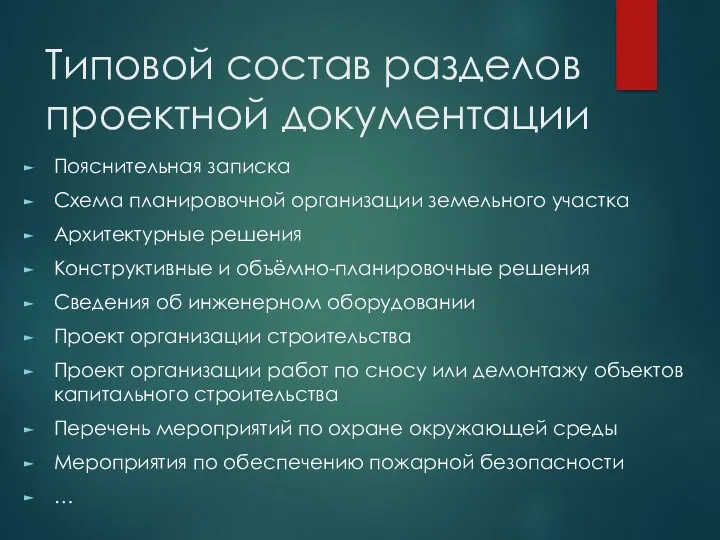 Типовой состав разделов проектной документации

► Пояснительная записка
► Схема планировочной организации земельного участка
► Архитектурные решения
► Конструктивные и объёмно-планировочные решения
► Сведения об инженерном оборудовании
► Проект организации строительства
► Проект организации работ по сносу или демонтажу объектов капитального строительства
► Перечень мероприятий по охране окружающей среды
► Мероприятия по обеспечению пожарной безопасности
► …